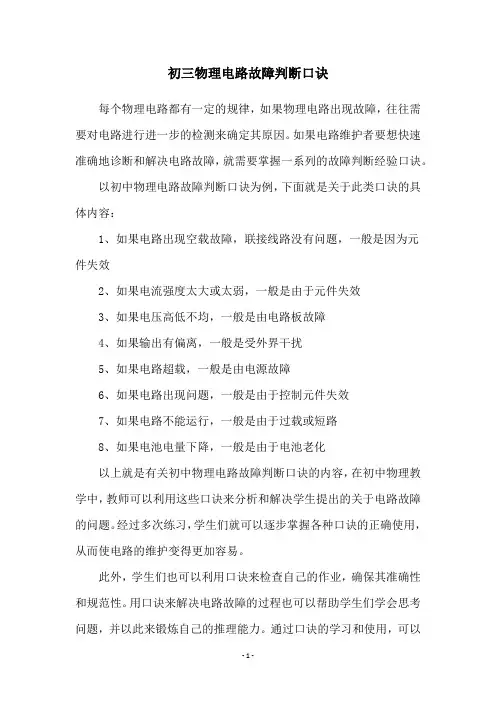 初三物理电路故障判断口诀

每个物理电路都有一定的规律，如果物理电路出现故障，往往需要对电路进行进一步的检测来确定其原因。如果电路维护者要想快速准确地诊断和解决电路故障，就需要掌握一系列的故障判断经验口诀。

以初中物理电路故障判断口诀为例，下面就是关于此类口诀的具体内容：

1、如果电路出现空载故障，联接线路没有问题，一般是因为元件失效

2、如果电流强度太大或太弱，一般是由于元件失效

3、如果电压高低不均，一般是由电路板故障

4、如果输出有偏离，一般是受外界干扰

5、如果电路超载，一般是由电源故障

6、如果电路出现问题，一般是由于控制元件失效

7、如果电路不能运行，一般是由于过载或短路

8、如果电池电量下降，一般是由于电池老化

以上就是有关初中物理电路故障判断口诀的内容，在初中物理教学中，教师可以利用这些口诀来分析和解决学生提出的关于电路故障的问题。经过多次练习，学生们就可以逐步掌握各种口诀的正确使用，从而使电路的维护变得更加容易。

此外，学生们也可以利用口诀来检查自己的作业，确保其准确性和规范性。用口诀来解决电路故障的过程也可以帮助学生们学会思考问题，并以此来锻炼自己的推理能力。通过口诀的学习和使用，可以

- 1 -